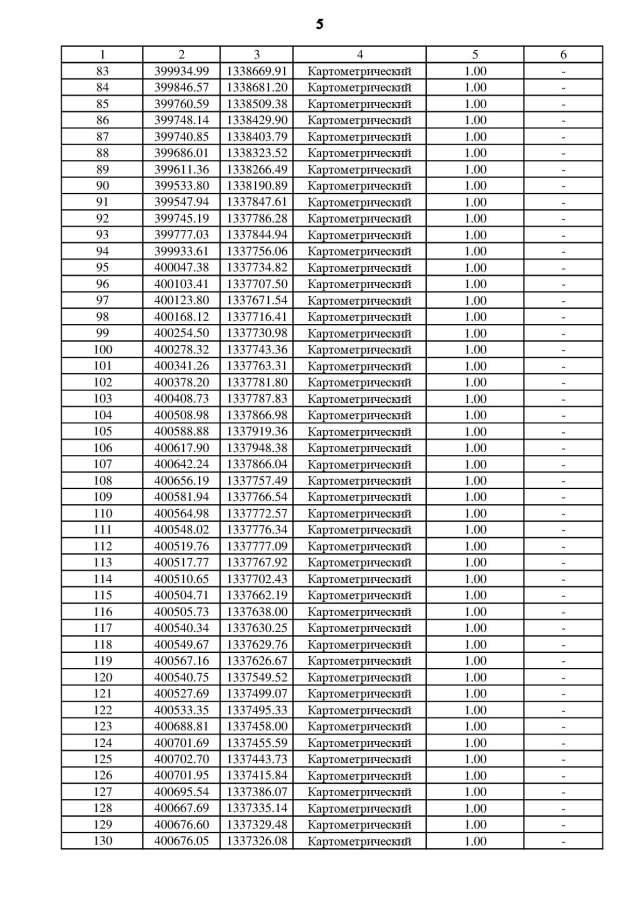 5

| 1 | 2 | 3 | 4 | 5 | 6 |
|---|---|---|---|---|---|
| 83 | 399934.99 | 1338669.91 | Картометрический | 1.00 | - |
| 84 | 399846.57 | 1338681.20 | Картометрический | 1.00 | - |
| 85 | 399760.59 | 1338509.38 | Картометрический | 1.00 | - |
| 86 | 399748.14 | 1338429.90 | Картометрический | 1.00 | - |
| 87 | 399740.85 | 1338403.79 | Картометрический | 1.00 | - |
| 88 | 399686.01 | 1338323.52 | Картометрический | 1.00 | - |
| 89 | 399611.36 | 1338266.49 | Картометрический | 1.00 | - |
| 90 | 399533.80 | 1338190.89 | Картометрический | 1.00 | - |
| 91 | 399547.94 | 1337847.61 | Картометрический | 1.00 | - |
| 92 | 399745.19 | 1337786.28 | Картометрический | 1.00 | - |
| 93 | 399777.03 | 1337844.94 | Картометрический | 1.00 | - |
| 94 | 399933.61 | 1337756.06 | Картометрический | 1.00 | - |
| 95 | 400047.38 | 1337734.82 | Картометрический | 1.00 | - |
| 96 | 400103.41 | 1337707.50 | Картометрический | 1.00 | - |
| 97 | 400123.80 | 1337671.54 | Картометрический | 1.00 | - |
| 98 | 400168.12 | 1337716.41 | Картометрический | 1.00 | - |
| 99 | 400254.50 | 1337730.98 | Картометрический | 1.00 | - |
| 100 | 400278.32 | 1337743.36 | Картометрический | 1.00 | - |
| 101 | 400341.26 | 1337763.31 | Картометрический | 1.00 | - |
| 102 | 400378.20 | 1337781.80 | Картометрический | 1.00 | - |
| 103 | 400408.73 | 1337787.83 | Картометрический | 1.00 | - |
| 104 | 400508.98 | 1337866.98 | Картометрический | 1.00 | - |
| 105 | 400588.88 | 1337919.36 | Картометрический | 1.00 | - |
| 106 | 400617.90 | 1337948.38 | Картометрический | 1.00 | - |
| 107 | 400642.24 | 1337866.04 | Картометрический | 1.00 | - |
| 108 | 400656.19 | 1337757.49 | Картометрический | 1.00 | - |
| 109 | 400581.94 | 1337766.54 | Картометрический | 1.00 | - |
| 110 | 400564.98 | 1337772.57 | Картометрический | 1.00 | - |
| 111 | 400548.02 | 1337776.34 | Картометрический | 1.00 | - |
| 112 | 400519.76 | 1337777.09 | Картометрический | 1.00 | - |
| 113 | 400517.77 | 1337767.92 | Картометрический | 1.00 | - |
| 114 | 400510.65 | 1337702.43 | Картометрический | 1.00 | - |
| 115 | 400504.71 | 1337662.19 | Картометрический | 1.00 | - |
| 116 | 400505.73 | 1337638.00 | Картометрический | 1.00 | - |
| 117 | 400540.34 | 1337630.25 | Картометрический | 1.00 | - |
| 118 | 400549.67 | 1337629.76 | Картометрический | 1.00 | - |
| 119 | 400567.16 | 1337626.67 | Картометрический | 1.00 | - |
| 120 | 400540.75 | 1337549.52 | Картометрический | 1.00 | - |
| 121 | 400527.69 | 1337499.07 | Картометрический | 1.00 | - |
| 122 | 400533.35 | 1337495.33 | Картометрический | 1.00 | - |
| 123 | 400688.81 | 1337458.00 | Картометрический | 1.00 | - |
| 124 | 400701.69 | 1337455.59 | Картометрический | 1.00 | - |
| 125 | 400702.70 | 1337443.73 | Картометрический | 1.00 | - |
| 126 | 400701.95 | 1337415.84 | Картометрический | 1.00 | - |
| 127 | 400695.54 | 1337386.07 | Картометрический | 1.00 | - |
| 128 | 400667.69 | 1337335.14 | Картометрический | 1.00 | - |
| 129 | 400676.60 | 1337329.48 | Картометрический | 1.00 | - |
| 130 | 400676.05 | 1337326.08 | Картометрический | 1.00 | - |